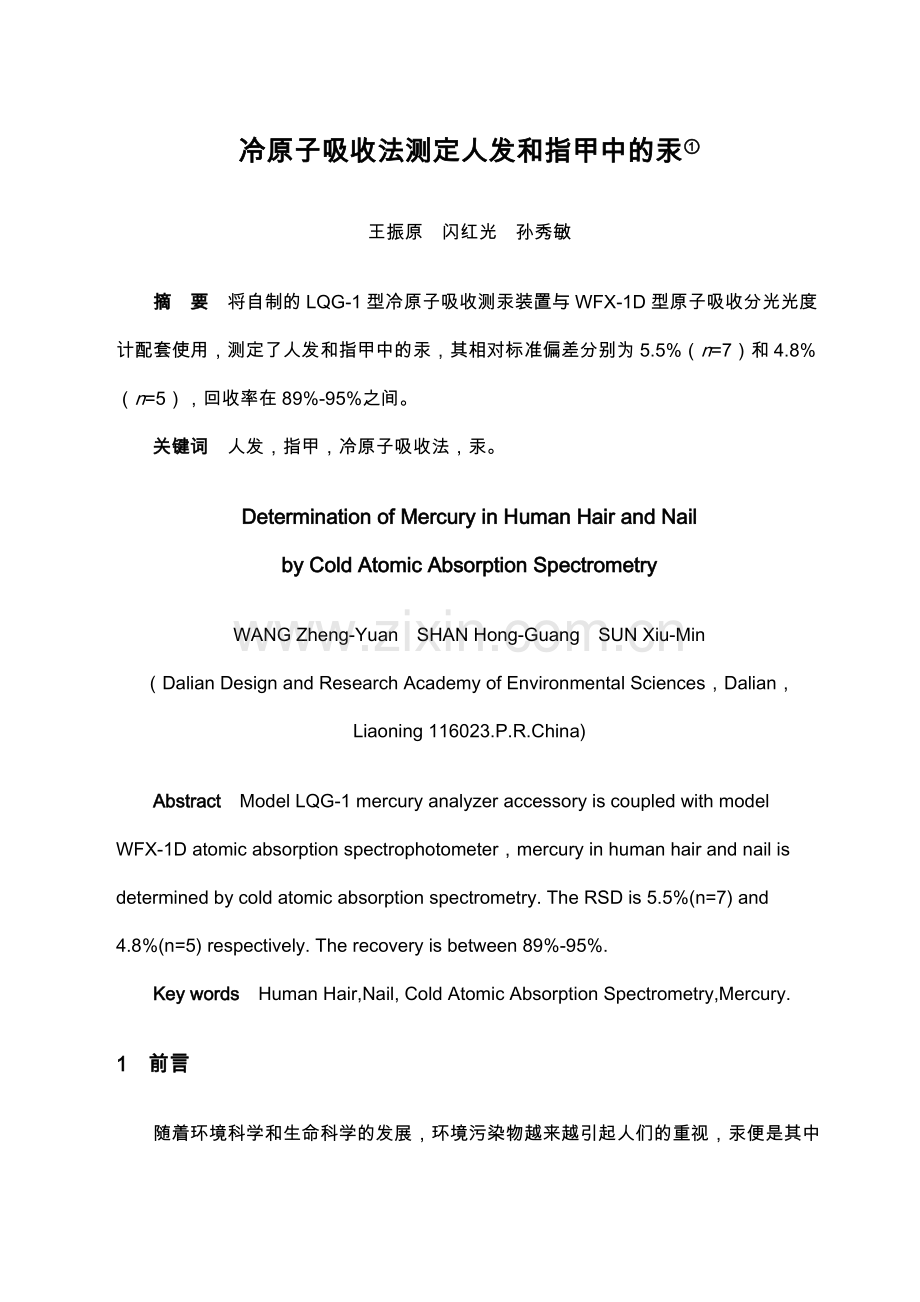 冷原子吸收法测定人发和指甲中的汞①

王振原　闪红光　孙秀敏

摘　要　将自制的 LQG-1 型冷原子吸收测汞装置与 WFX-1D 型原子吸收分光光度计配套使用，测定了人发和指甲中的汞，其相对标准偏差分别为 5.5%（n=7）和 4.8%（n=5），回收率在 89%-95%之间。

关键词　人发，指甲，冷原子吸收法，汞。

Determination of Mercury in Human Hair and Nail by Cold Atomic Absorption Spectrometry

WANG Zheng-Yuan　SHAN Hong-Guang　SUN Xiu-Min

（Dalian Design and Research Academy of Environmental Sciences，Dalian，Liaoning 116023.P.R.China)

www.zixin.com.cn

Abstract　Model LQG-1 mercury analyzer accessory is coupled with model WFX-1D atomic absorption spectrophotometer，mercury in human hair and nail is determined by cold atomic absorption spectrometry. The RSD is 5.5%(n=7) and 4.8%(n=5) respectively. The recovery is between 89%-95%.

Key words　Human Hair,Nail, Cold Atomic Absorption Spectrometry,Mercury.

1　前言

随着环境科学和生命科学的发展，环境污染物越来越引起人们的重视，汞便是其中